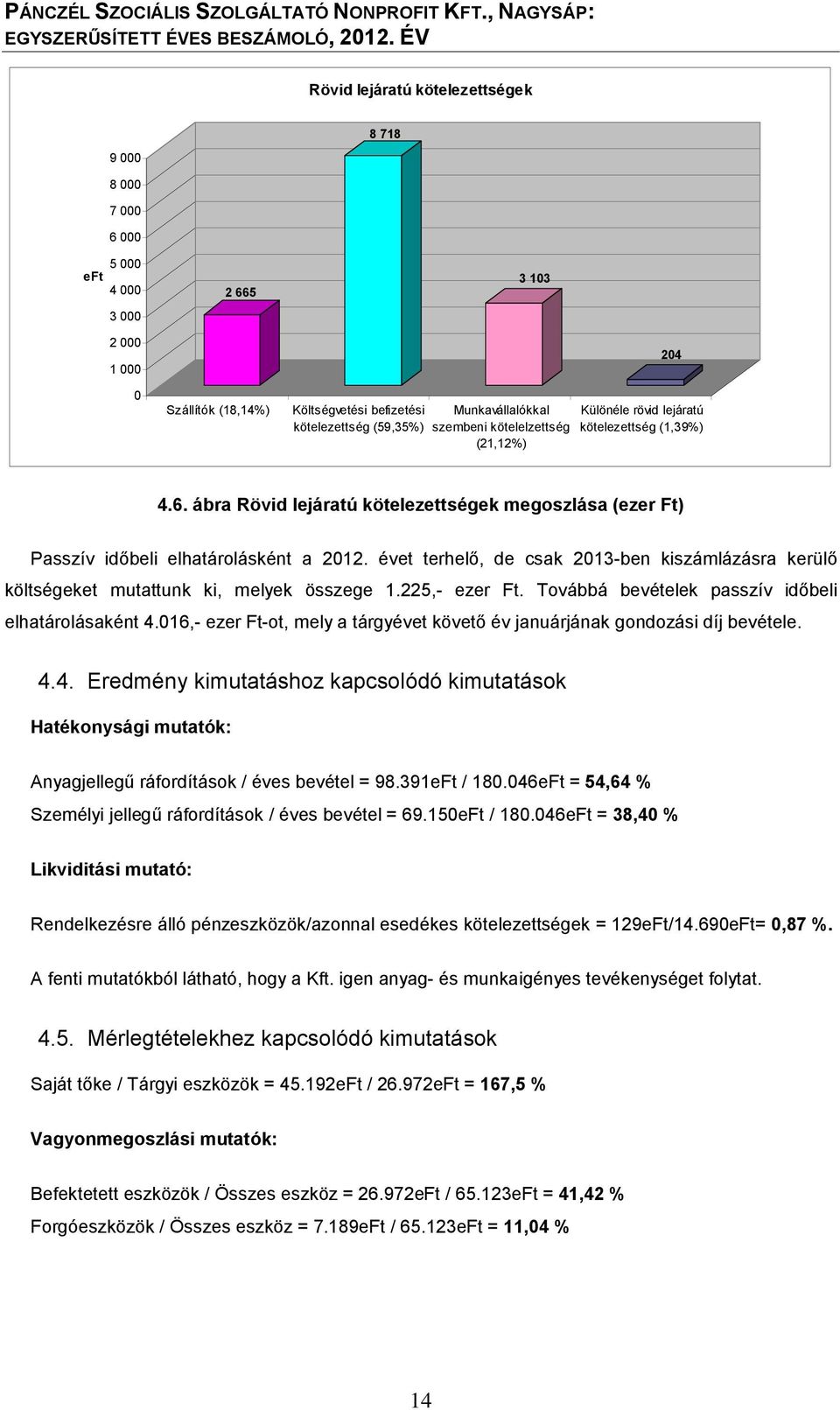 PÁNCZÉL SZOCIÁLIS SZOLGÁLTATÓ NONPROFIT KFT., NAGYSÁP: EGYSZERŰSÍTETT ÉVES BESZÁMOLÓ, 2012. ÉV

Rövid lejáratú kötelezettségek

eFt

9 000
8 000
7 000
6 000
5 000
4 000
3 000
2 000
1 000
0

2 665
8 718
3 103
204

Szállítók (18,14%)
Költségvetési befizetési kötelezettség (59,35%)
Munkavállalókkal szembeni kötelelzettség (21,12%)
Különéle rövid lejáratú kötelezettség (1,39%)

4.6. ábra Rövid lejáratú kötelezettségek megoszlása (ezer Ft)

Passzív időbeli elhatárolásként a 2012. évet terhelő, de csak 2013-ben kiszámlázásra kerülő költségeket mutattunk ki, melyek összege 1.225,- ezer Ft. Továbbá bevételek passzív időbeli elhatárolásaként 4.016,- ezer Ft-ot, mely a tárgyévet követő év januárjának gondozási díj bevétele.

4.4. Eredmény kimutatáshoz kapcsolódó kimutatások

Hatékonysági mutatók:

Anyagjellegű ráfordítások / éves bevétel = 98.391eFt / 180.046eFt = 54,64 %

Személyi jellegű ráfordítások / éves bevétel = 69.150eFt / 180.046eFt = 38,40 %

Likviditási mutató:

Rendelkezésre álló pénzeszközök/azonnal esedékes kötelezettségek = 129eFt/14.690eFt= 0,87 %.

A fenti mutatókból látható, hogy a Kft. igen anyag- és munkaigényes tevékenységet folytat.

4.5. Mérlegtételekhez kapcsolódó kimutatások

Saját tőke / Tárgyi eszközök = 45.192eFt / 26.972eFt = 167,5 %

Vagyonmegoszlási mutatók:

Befektetett eszközök / Összes eszköz = 26.972eFt / 65.123eFt = 41,42 %

Forgóeszközök / Összes eszköz = 7.189eFt / 65.123eFt = 11,04 %

14